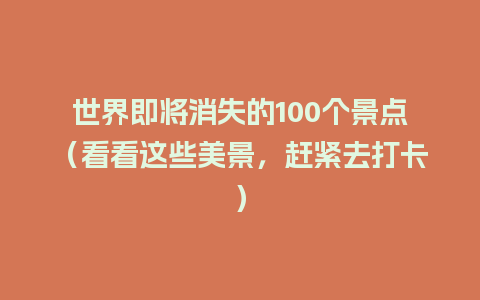 世界即将消失的100个景点（看看这些美景，赶紧去打卡）